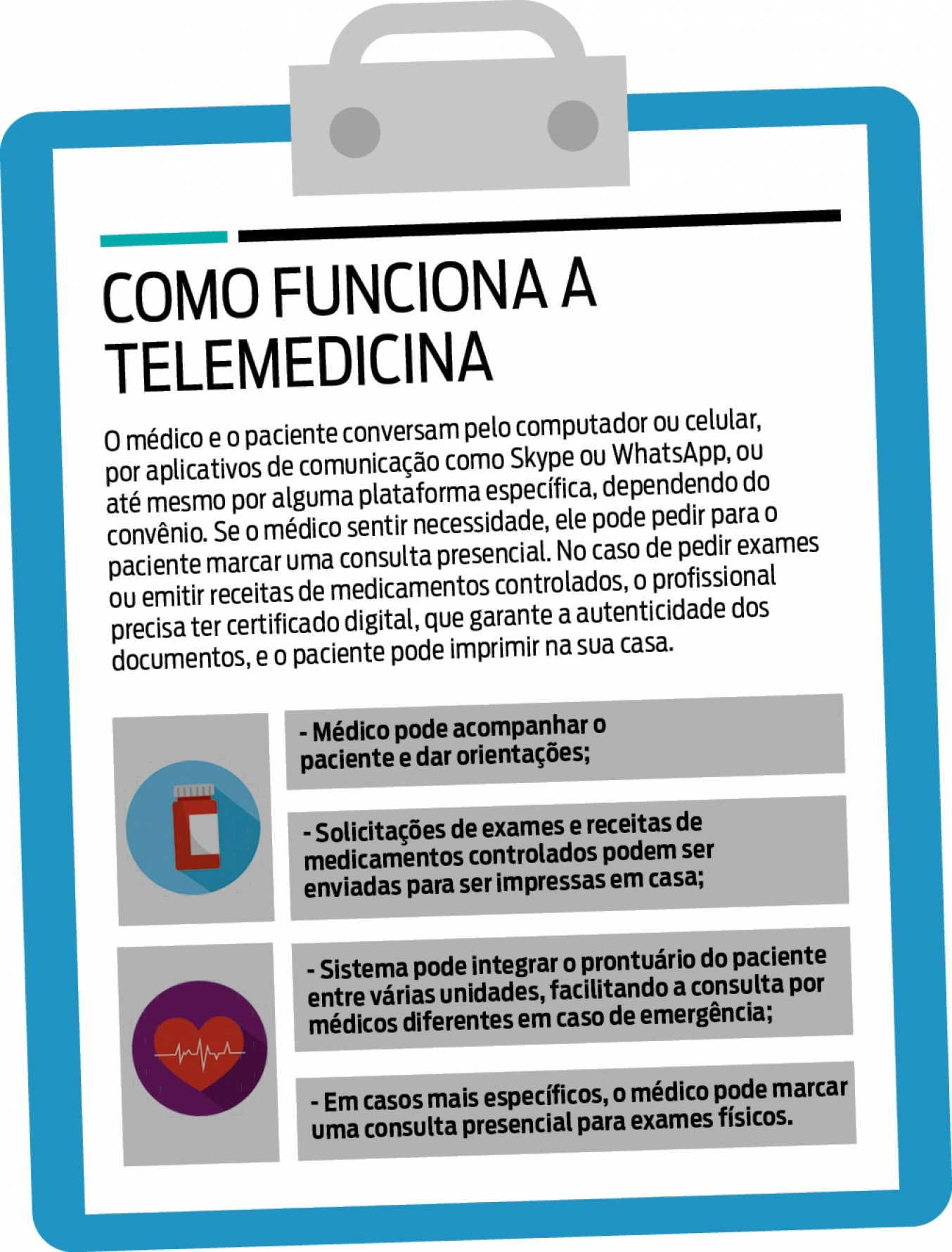 COMO FUNCIONA A TELEMEDICINA

O médico e o paciente conversam pelo computador ou celular, por aplicativos de comunicação como Skype ou WhatsApp, ou até mesmo por alguma plataforma específica, dependendo do convênio. Se o médico sentir necessidade, ele pode pedir para o paciente marcar uma consulta presencial. No caso de pedir exames ou emitir receitas de medicamentos controlados, o profissional precisa ter certificado digital, que garante a autenticidade dos documentos, e o paciente pode imprimir na sua casa.

- Médico pode acompanhar o paciente e dar orientações;

- Solicitações de exames e receitas de medicamentos controlados podem ser enviadas para ser impressas em casa;

- Sistema pode integrar o prontuário do paciente entre várias unidades, facilitando a consulta por médicos diferentes em caso de emergência;

- Em casos mais específicos, o médico pode marcar uma consulta presencial para exames físicos.